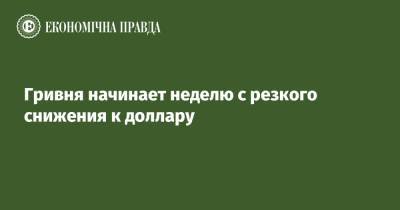 ЕКОНОМІЧНА ПРАВДА

Гривня начинает неделю с резкого снижения к доллару